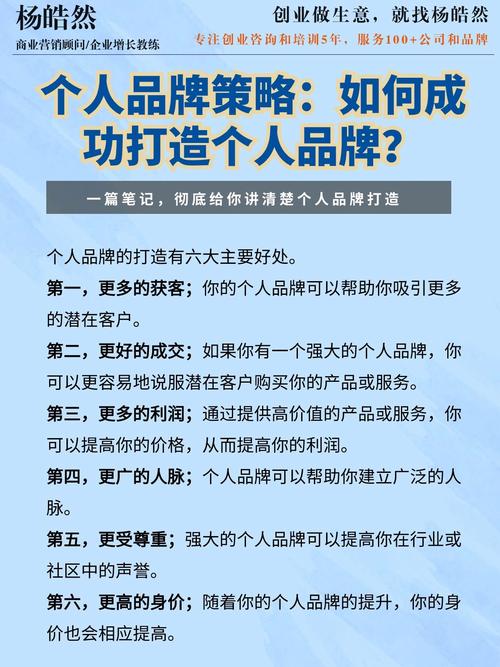 杨皓然
商业营销顾问/企业增长教练

创业做生意，就找杨皓然
专注创业咨询和培训5年，服务100+公司和品牌

个人品牌策略：如何成功打造个人品牌？

一篇笔记，彻底给你讲清楚个人品牌打造

个人品牌的打造有六大主要好处。

第一，更多的获客；你的个人品牌可以帮助你吸引更多的潜在客户。

第二，更好的成交；如果你有一个强大的个人品牌，你可以更容易地说服潜在客户购买你的产品或服务。

第三，更多的利润；通过提供高价值的产品或服务，你可以提高你的价格，从而提高你的利润。

第四，更广的人脉；个人品牌可以帮助你建立广泛的人脉。

第五，更受尊重；强大的个人品牌可以提高你在行业或社区中的声誉。

第六，更高的身价；随着你的个人品牌的提升，你的身价也会相应提高。